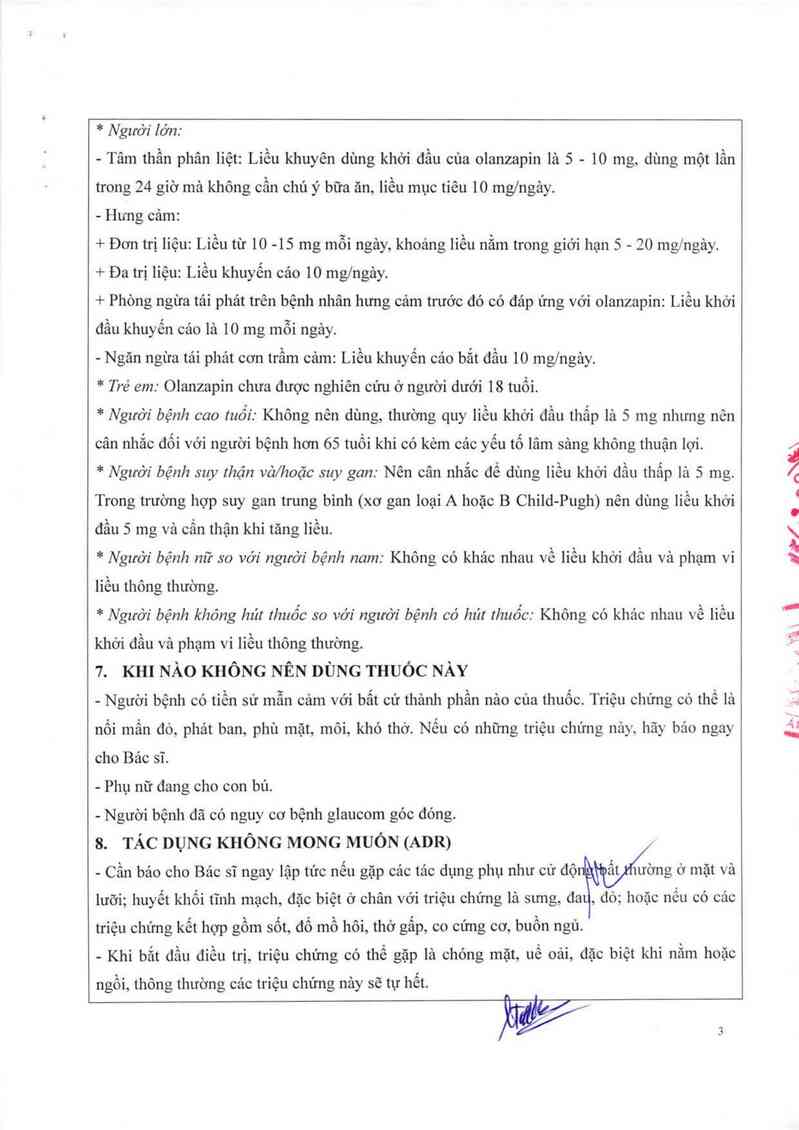 * Người lớn:
- Tâm thần phân liệt: Liều khuyên dùng khởi đầu của olanzapin là 5 - 10 mg, dùng một lần trong 24 giờ mà không cần chú ý bữa ăn, liều mục tiêu 10 mg/ngày.
- Hưng cảm:
+ Đơn trị liệu: Liều từ 10 -15 mg mỗi ngày, khoảng liều nằm trong giới hạn 5 - 20 mg/ngày.
+ Đa trị liệu: Liều khuyến cáo 10 mg/ngày.
+ Phòng ngừa tái phát trên bệnh nhân hưng cảm trước đó có đáp ứng với olanzapin: Liều khởi đầu khuyến cáo là 10 mg mỗi ngày.
- Ngăn ngừa tái phát cơn trầm cảm: Liều khuyến cáo bắt đầu 10 mg/ngày.
* Trẻ em: Olanzapin chưa được nghiên cứu ở người dưới 18 tuổi.
* Người bệnh cao tuổi: Không nên dùng, thường quy liều khởi đầu thấp là 5 mg nhưng nên cân nhắc đối với người bệnh hơn 65 tuổi khi có kèm các yếu tố lâm sàng không thuận lợi.
* Người bệnh suy thận và/hoặc suy gan: Nên cân nhắc để dùng liều khởi đầu thấp là 5 mg. Trong trường hợp suy gan trung bình (xơ gan loại A hoặc B Child-Pugh) nên dùng liều khởi đầu 5 mg và cẩn thận khi tăng liều.
* Người bệnh nữ so với người bệnh nam: Không có khác nhau về liều khởi đầu và phạm vi liều thông thường.
* Người bệnh không hút thuốc so với người bệnh có hút thuốc: Không có khác nhau về liều khởi đầu và phạm vi liều thông thường.
7. KHI NÀO KHÔNG NÊN DÙNG THUỐC NÀY
- Người bệnh có tiền sử mẫn cảm với bất cứ thành phần nào của thuốc. Triệu chứng có thể là nổi mẩn đỏ, phát ban, phù mặt, môi, khó thở. Nếu có những triệu chứng này, hãy báo ngay cho Bác sĩ.
- Phụ nữ đang cho con bú.
- Người bệnh đã có nguy cơ bệnh glaucom góc đóng.
8. TÁC DỤNG KHÔNG MONG MUỐN (ADR)
- Cần báo cho Bác sĩ ngay lập tức nếu gặp các tác dụng phụ như cử động bất thường ở mặt và lưỡi; huyết khối tĩnh mạch, đặc biệt ở chân với triệu chứng là sưng, đau, đỏ; hoặc nếu có các triệu chứng kết hợp gồm sốt, đổ mồ hôi, thở gấp, co cứng cơ, buồn ngủ.
- Khi bắt đầu điều trị, triệu chứng có thể gặp là chóng mặt, uể oải, đặc biệt khi nằm hoặc ngồi, thông thường các triệu chứng này sẽ tự hết.

3